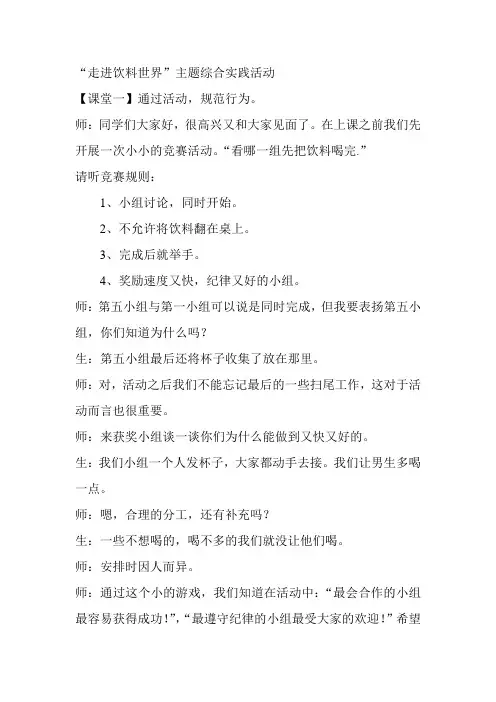 “走进饮料世界”主题综合实践活动

【课堂一】通过活动，规范行为。

师：同学们大家好，很高兴又和大家见面了。在上课之前我们先开展一次小小的竞赛活动。“看哪一组先把饮料喝完.”

请听竞赛规则：

1、小组讨论，同时开始。

2、不允许将饮料翻在桌上。

3、完成后就举手。

4、奖励速度又快，纪律又好的小组。

师：第五小组与第一小组可以说是同时完成，但我要表扬第五小组，你们知道为什么吗？

生：第五小组最后还将杯子收集了放在那里。

师：对，活动之后我们不能忘记最后的一些扫尾工作，这对于活动而言也很重要。

师：来获奖小组谈一谈你们为什么能做到又快又好的。

生：我们小组一个人发杯子，大家都动手去接。我们让男生多喝一点。

师：嗯，合理的分工，还有补充吗？

生：一些不想喝的，喝不多的我们就没让他们喝。

师：安排时因人而异。

师：通过这个小的游戏，我们知道在活动中：“最会合作的小组最容易获得成功！”，“最遵守纪律的小组最受大家的欢迎！”希望